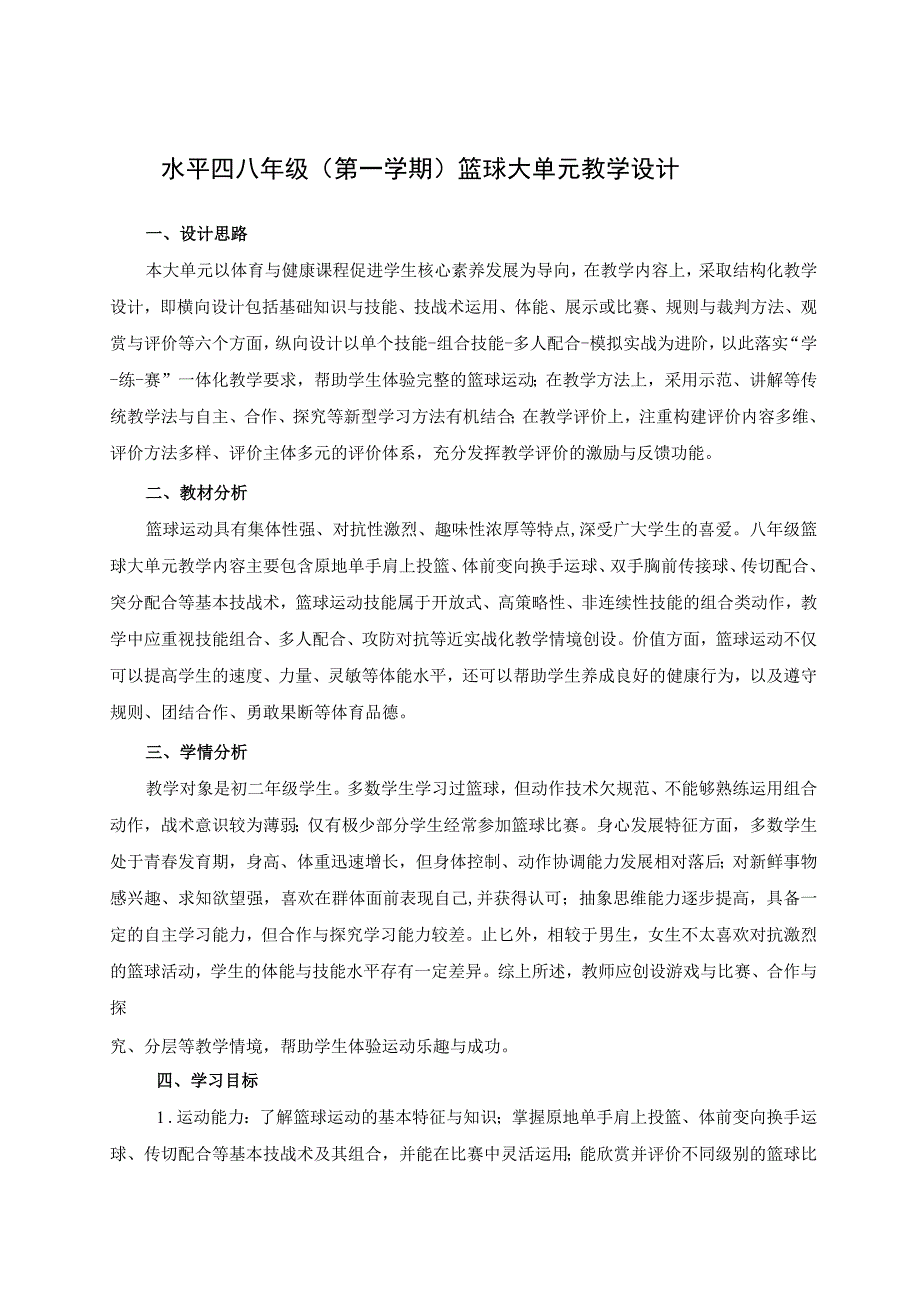 水平四八年级（第一学期）篮球大单元教学设计

一、设计思路

本大单元以体育与健康课程促进学生核心素养发展为导向，在教学内容上，采取结构化教学设计，即横向设计包括基础知识与技能、技战术运用、体能、展示或比赛、规则与裁判方法、观赏与评价等六个方面，纵向设计以单个技能-组合技能-多人配合-模拟实战为进阶，以此落实“学-练-赛”一体化教学要求，帮助学生体验完整的篮球运动；在教学方法上，采用示范、讲解等传统教学法与自主、合作、探究等新型学习方法有机结合；在教学评价上，注重构建评价内容多维、评价方法多样、评价主体多元的评价体系，充分发挥教学评价的激励与反馈功能。

二、教材分析

篮球运动具有集体性强、对抗性激烈、趣味性浓厚等特点,深受广大学生的喜爱。八年级篮球大单元教学内容主要包含原地单手肩上投篮、体前变向换手运球、双手胸前传接球、传切配合、突分配合等基本技战术，篮球运动技能属于开放式、高策略性、非连续性技能的组合类动作，教学中应重视技能组合、多人配合、攻防对抗等近实战化教学情境创设。价值方面，篮球运动不仅可以提高学生的速度、力量、灵敏等体能水平，还可以帮助学生养成良好的健康行为，以及遵守规则、团结合作、勇敢果断等体育品德。

三、学情分析

教学对象是初二年级学生。多数学生学习过篮球，但动作技术欠规范、不能够熟练运用组合动作，战术意识较为薄弱；仅有极少部分学生经常参加篮球比赛。身心发展特征方面，多数学生处于青春发育期，身高、体重迅速增长，但身体控制、动作协调能力发展相对落后；对新鲜事物感兴趣、求知欲望强，喜欢在群体面前表现自己,并获得认可；抽象思维能力逐步提高，具备一定的自主学习能力，但合作与探究学习能力较差。止匕外，相较于男生，女生不太喜欢对抗激烈的篮球活动，学生的体能与技能水平存有一定差异。综上所述，教师应创设游戏与比赛、合作与探

究、分层等教学情境，帮助学生体验运动乐趣与成功。

四、学习目标

1．运动能力：了解篮球运动的基本特征与知识；掌握原地单手肩上投篮、体前变向换手运球、传切配合等基本技战术及其组合，并能在比赛中灵活运用；能欣赏并评价不同级别的篮球比